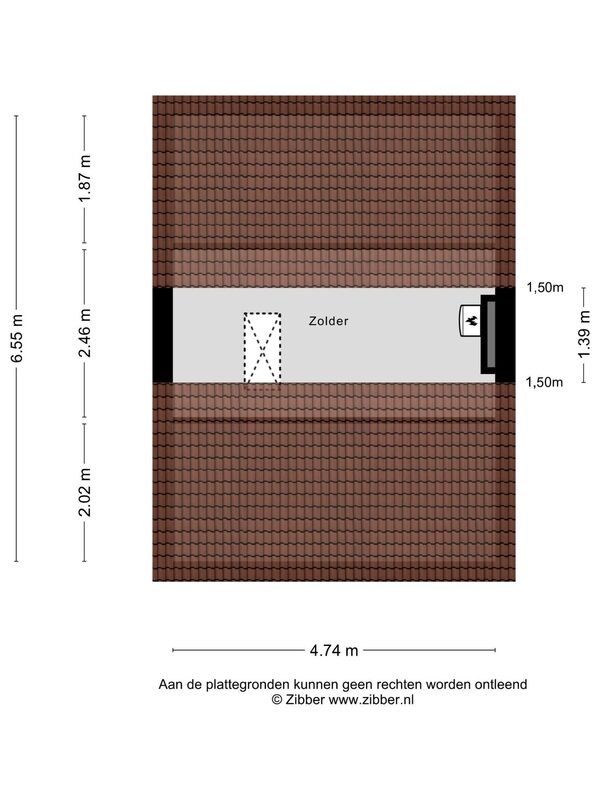 6.55 m

1.87 m

2.46 m

2.02 m

Zolder

1,50m

1.39 m

1,50m

4.74 m

Aan de plattegronden kunnen geen rechten worden ontleend
© Zibber www.zibber.nl